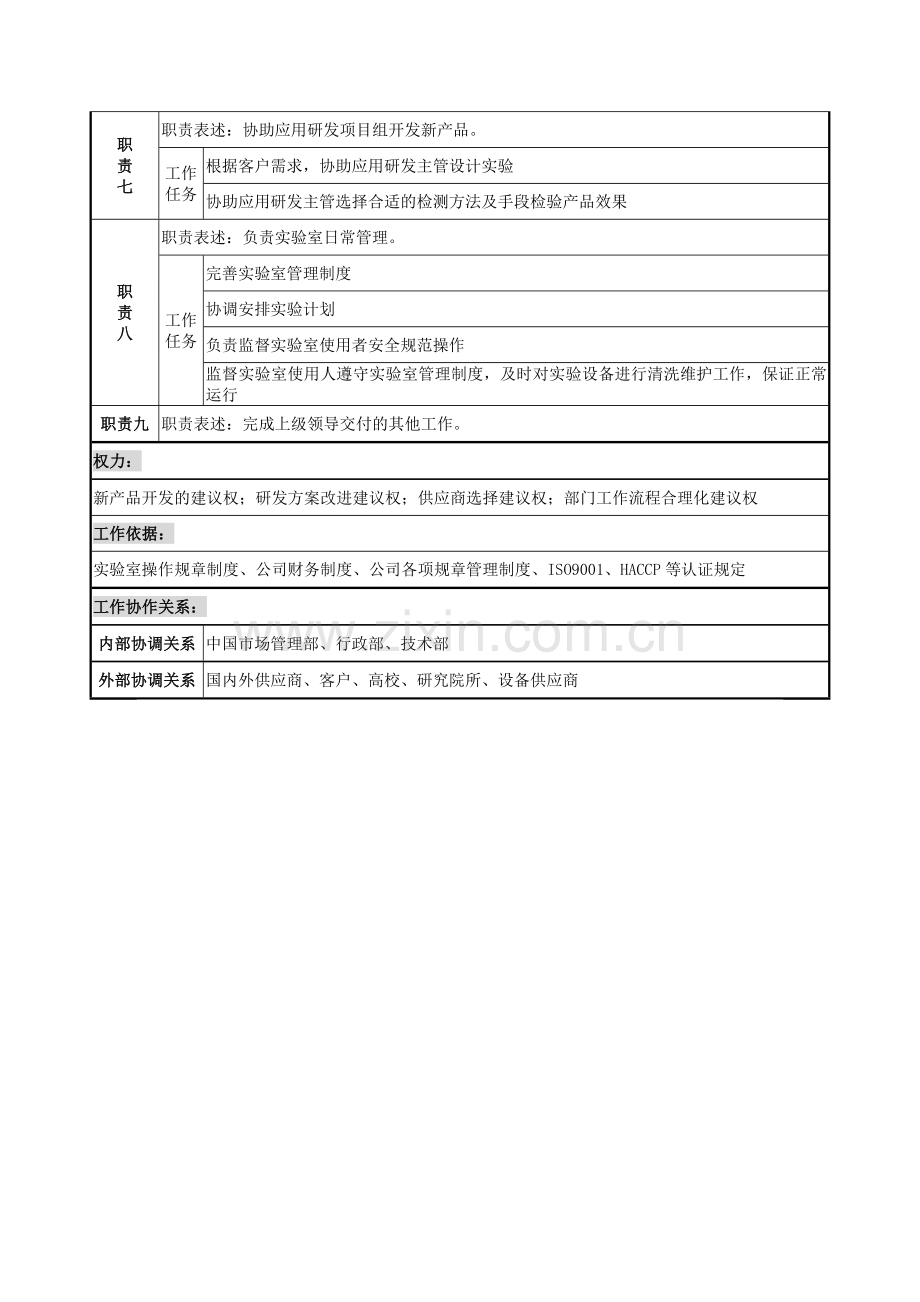 | 职责七 | 职责表述：协助应用研发项目组开发新产品。 | |
|---|---|---|
| | 工作任务 | 根据客户需求，协助应用研发主管设计实验 |
| | | 协助应用研发主管选择合适的检测方法及手段检验产品效果 |
| 职责八 | 职责表述：负责实验室日常管理。 | |
| | 工作任务 | 完善实验室管理制度 |
| | | 协调安排实验计划 |
| | | 负责监督实验室使用者安全规范操作 |
| | | 监督实验室使用人遵守实验室管理制度，及时对实验设备进行清洗维护工作，保证正常运行 |
| 职责九 | 职责表述：完成上级领导交付的其他工作。 | |

权力：

新产品开发的建议权；研发方案改进建议权；供应商选择建议权；部门工作流程合理化建议权

工作依据：

实验室操作规章制度、公司财务制度、公司各项规章管理制度、ISO9001、HACCP 等认证规定

工作协作关系：

| 内部协调关系 | 中国市场管理部、行政部、技术部 |
|---|---|
| 外部协调关系 | 国内外供应商、客户、高校、研究院所、设备供应商 |

www.zixin.com.cn